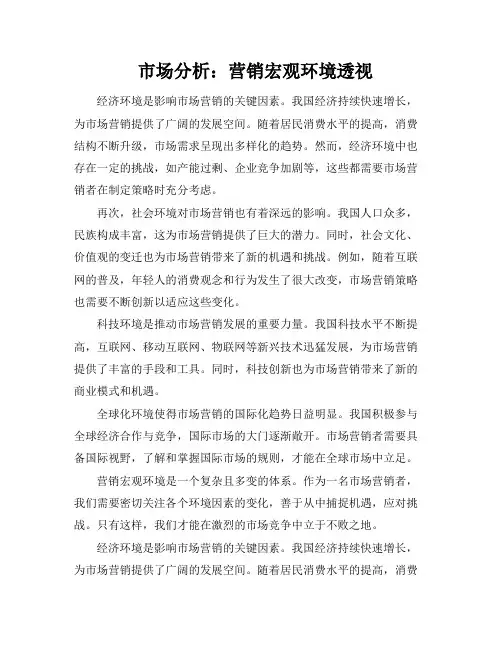 市场分析：营销宏观环境透视

经济环境是影响市场营销的关键因素。我国经济持续快速增长，为市场营销提供了广阔的发展空间。随着居民消费水平的提高，消费结构不断升级，市场需求呈现出多样化的趋势。然而，经济环境中也存在一定的挑战，如产能过剩、企业竞争加剧等，这些都需要市场营销者在制定策略时充分考虑。

再次，社会环境对市场营销也有着深远的影响。我国人口众多，民族构成丰富，这为市场营销提供了巨大的潜力。同时，社会文化、价值观的变迁也为市场营销带来了新的机遇和挑战。例如，随着互联网的普及，年轻人的消费观念和行为发生了很大改变，市场营销策略也需要不断创新以适应这些变化。

科技环境是推动市场营销发展的重要力量。我国科技水平不断提高，互联网、移动互联网、物联网等新兴技术迅猛发展，为市场营销提供了丰富的手段和工具。同时，科技创新也为市场营销带来了新的商业模式和机遇。

全球化环境使得市场营销的国际化趋势日益明显。我国积极参与全球经济合作与竞争，国际市场的大门逐渐敞开。市场营销者需要具备国际视野，了解和掌握国际市场的规则，才能在全球市场中立足。

营销宏观环境是一个复杂且多变的体系。作为一名市场营销者，我们需要密切关注各个环境因素的变化，善于从中捕捉机遇，应对挑战。只有这样，我们才能在激烈的市场竞争中立于不败之地。

经济环境是影响市场营销的关键因素。我国经济持续快速增长，为市场营销提供了广阔的发展空间。随着居民消费水平的提高，消费